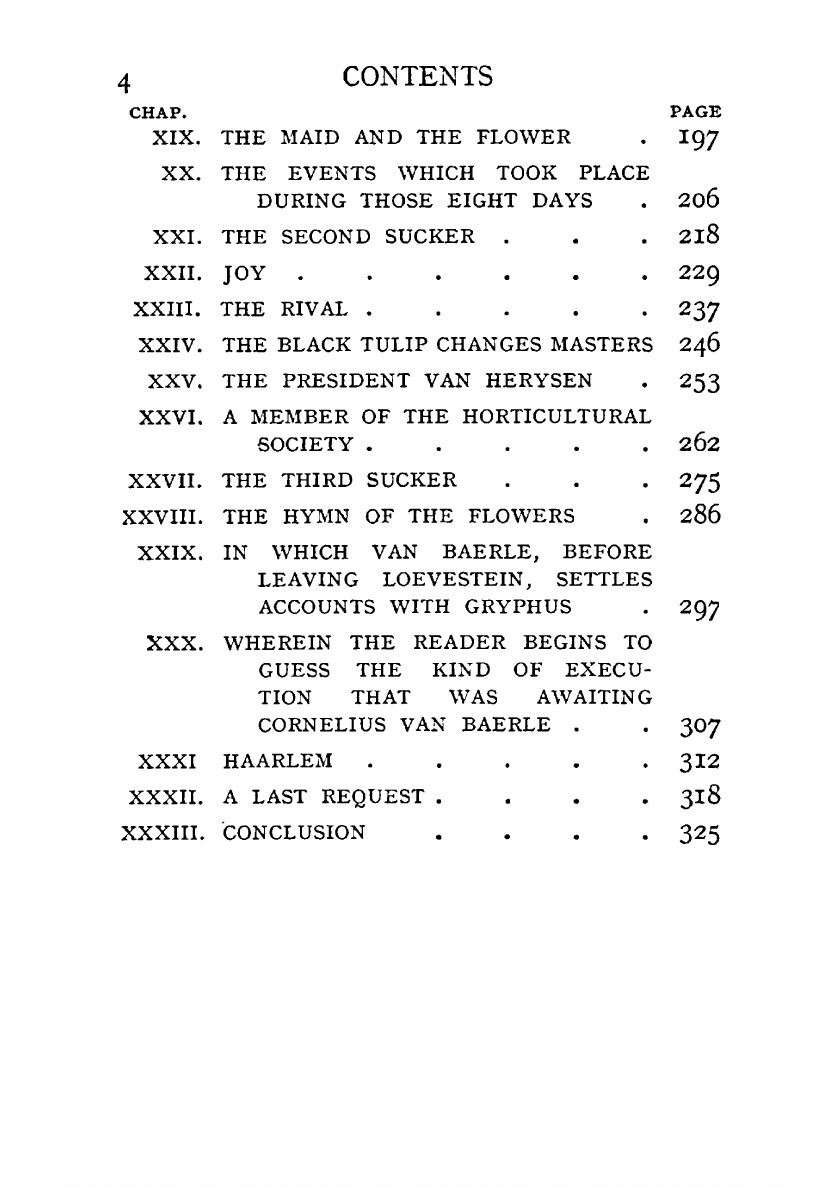 4 CONTENTS

| CHAP. | | PAGE |
|---|---|---|
| XIX. | THE MAID AND THE FLOWER . | 197 |
| XX. | THE EVENTS WHICH TOOK PLACE DURING THOSE EIGHT DAYS . | 206 |
| XXI. | THE SECOND SUCKER . . . | 218 |
| XXII. | JOY . . . . . . | 229 |
| XXIII. | THE RIVAL . . . . . | 237 |
| XXIV. | THE BLACK TULIP CHANGES MASTERS | 246 |
| XXV. | THE PRESIDENT VAN HERYSEN . | 253 |
| XXVI. | A MEMBER OF THE HORTICULTURAL SOCIETY . . . . . | 262 |
| XXVII. | THE THIRD SUCKER . . . | 275 |
| XXVIII. | THE HYMN OF THE FLOWERS . | 286 |
| XXIX. | IN WHICH VAN BAERLE, BEFORE LEAVING LOEVESTEIN, SETTLES ACCOUNTS WITH GRYPHUS . | 297 |
| XXX. | WHEREIN THE READER BEGINS TO GUESS THE KIND OF EXECUTION THAT WAS AWAITING CORNELIUS VAN BAERLE . . | 307 |
| XXXI | HAARLEM . . . . . | 312 |
| XXXII. | A LAST REQUEST . . . . | 318 |
| XXXIII. | CONCLUSION . . . . | 325 |